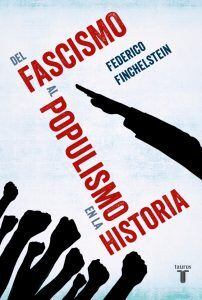 DEL FASCISMO AL POPULISMO EN LA HISTORIA

FEDERICO FINCHELSTEIN

taurus
T